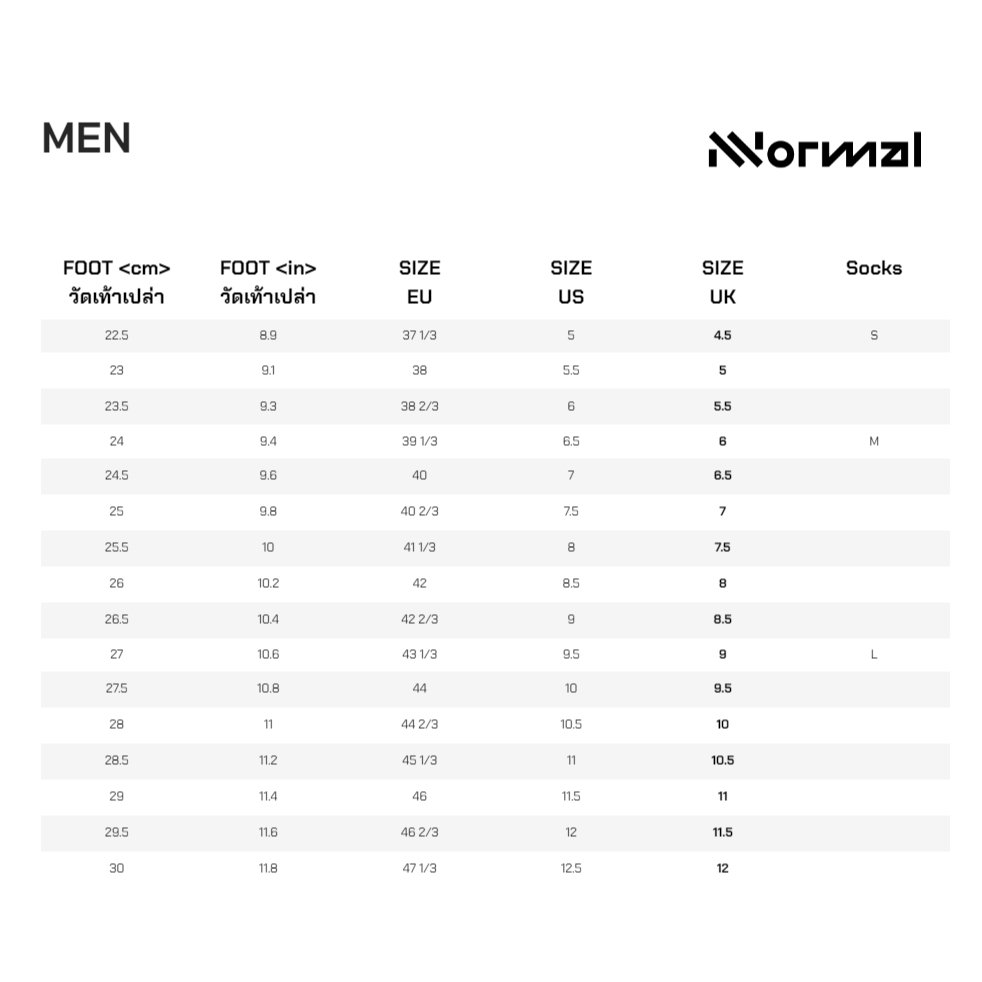 MEN

NNormal

| FOOT <cm> วัดเท้าเปล่า | FOOT <in> วัดเท้าเปล่า | SIZE EU | SIZE US | SIZE UK | Socks |
|---|---|---|---|---|---|
| 22.5 | 8.9 | 37 1/3 | 5 | 4.5 | S |
| 23 | 9.1 | 38 | 5.5 | 5 | |
| 23.5 | 9.3 | 38 2/3 | 6 | 5.5 | |
| 24 | 9.4 | 39 1/3 | 6.5 | 6 | M |
| 24.5 | 9.6 | 40 | 7 | 6.5 | |
| 25 | 9.8 | 40 2/3 | 7.5 | 7 | |
| 25.5 | 10 | 41 1/3 | 8 | 7.5 | |
| 26 | 10.2 | 42 | 8.5 | 8 | |
| 26.5 | 10.4 | 42 2/3 | 9 | 8.5 | |
| 27 | 10.6 | 43 1/3 | 9.5 | 9 | L |
| 27.5 | 10.8 | 44 | 10 | 9.5 | |
| 28 | 11 | 44 2/3 | 10.5 | 10 | |
| 28.5 | 11.2 | 45 1/3 | 11 | 10.5 | |
| 29 | 11.4 | 46 | 11.5 | 11 | |
| 29.5 | 11.6 | 46 2/3 | 12 | 11.5 | |
| 30 | 11.8 | 47 1/3 | 12.5 | 12 | |